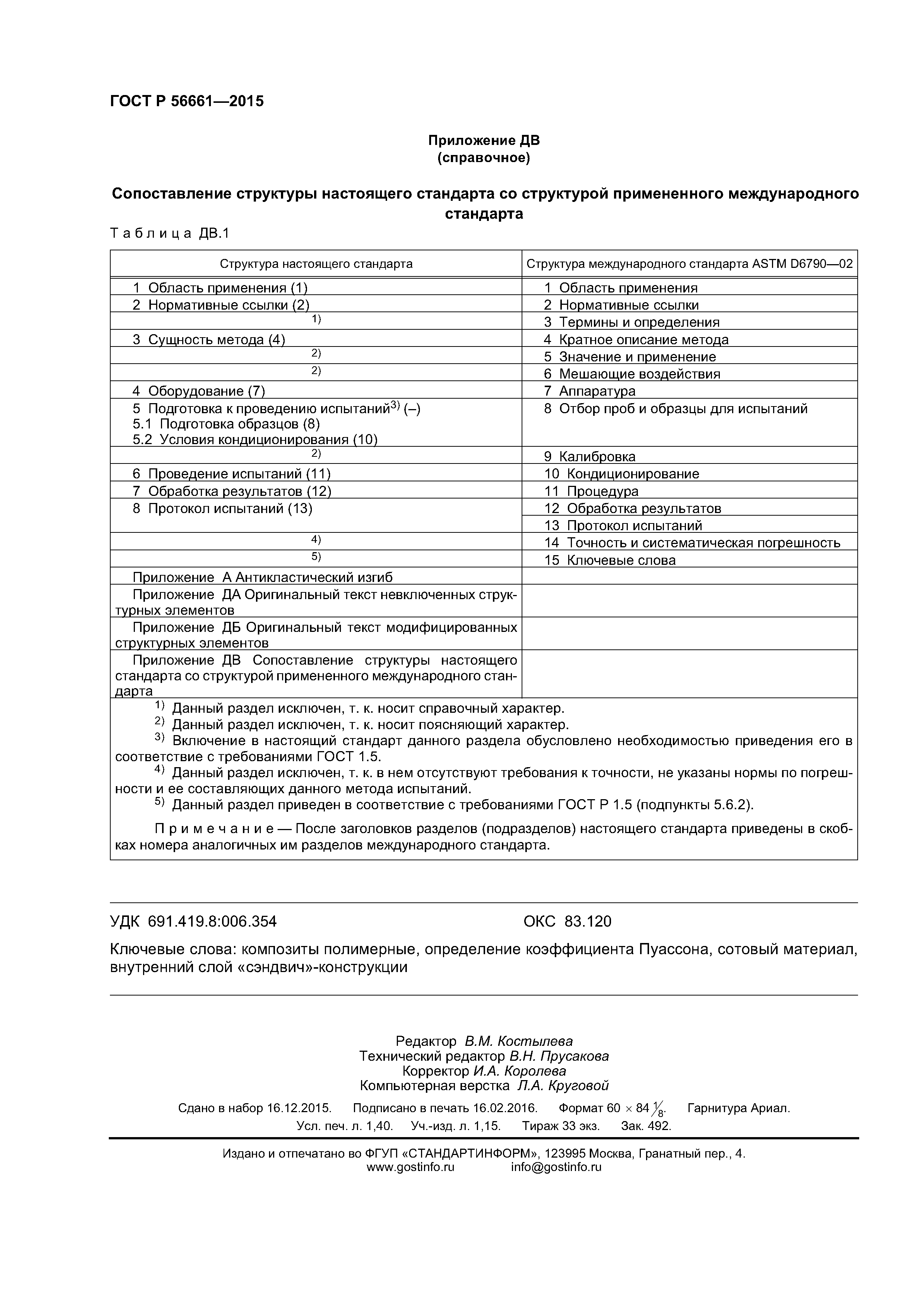 ГОСТ Р 56661—2015

Приложение ДВ
(справочное)

Сопоставление структуры настоящего стандарта со структурой примененного международного стандарта

Таблица ДВ.1

| Структура настоящего стандарта | Структура международного стандарта ASTM D6790—02 |
|---|---|
| 1 Область применения (1) | 1 Область применения |
| 2 Нормативные ссылки (2) | 2 Нормативные ссылки |
| $^{1)}$ | 3 Термины и определения |
| 3 Сущность метода (4) | 4 Кратное описание метода |
| $^{2)}$ | 5 Значение и применение |
| $^{2)}$ | 6 Мешающие воздействия |
| 4 Оборудование (7) | 7 Аппаратура |
| 5 Подготовка к проведению испытаний$^{3)}$ (–) 5.1 Подготовка образцов (8) 5.2 Условия кондиционирования (10) | 8 Отбор проб и образцы для испытаний |
| $^{2)}$ | 9 Калибровка |
| 6 Проведение испытаний (11) | 10 Кондиционирование |
| 7 Обработка результатов (12) | 11 Процедура |
| 8 Протокол испытаний (13) | 12 Обработка результатов |
| | 13 Протокол испытаний |
| $^{4)}$ | 14 Точность и систематическая погрешность |
| $^{5)}$ | 15 Ключевые слова |
| Приложение А Антикластический изгиб | |
| Приложение ДА Оригинальный текст невключенных структурных элементов | |
| Приложение ДБ Оригинальный текст модифицированных структурных элементов | |
| Приложение ДВ Сопоставление структуры настоящего стандарта со структурой примененного международного стандарта | |

$^{1)}$ Данный раздел исключен, т. к. носит справочный характер.
$^{2)}$ Данный раздел исключен, т. к. носит поясняющий характер.
$^{3)}$ Включение в настоящий стандарт данного раздела обусловлено необходимостью приведения его в соответствие с требованиями ГОСТ 1.5.
$^{4)}$ Данный раздел исключен, т. к. в нем отсутствуют требования к точности, не указаны нормы по погрешности и ее составляющих данного метода испытаний.
$^{5)}$ Данный раздел приведен в соответствие с требованиями ГОСТ Р 1.5 (подпункты 5.6.2).

Примечание — После заголовков разделов (подразделов) настоящего стандарта приведены в скобках номера аналогичных им разделов международного стандарта.

УДК 691.419.8:006.354 ОКС 83.120

Ключевые слова: композиты полимерные, определение коэффициента Пуассона, сотовый материал, внутренний слой «сэндвич»-конструкции

Редактор В.М. Костылева
Технический редактор В.Н. Прусакова
Корректор И.А. Королева
Компьютерная верстка Л.А. Круговой

Сдано в набор 16.12.2015. Подписано в печать 16.02.2016. Формат 60 × 84 $\frac{1}{8}$. Гарнитура Ариал.
Усл. печ. л. 1,40. Уч.-изд. л. 1,15. Тираж 33 экз. Зак. 492.

Издано и отпечатано во ФГУП «СТАНДАРТИНФОРМ», 123995 Москва, Гранатный пер., 4.
www.gostinfo.ru info@gostinfo.ru